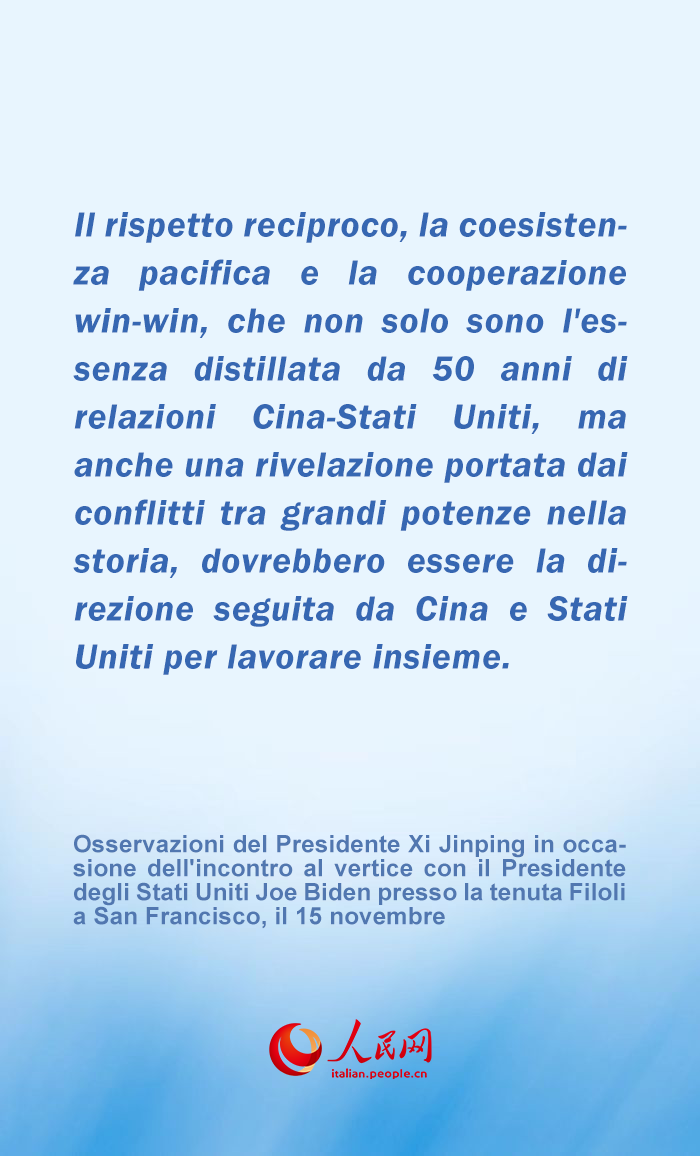 Il rispetto reciproco, la coesistenza pacifica e la cooperazione win-win, che non solo sono l'essenza distillata da 50 anni di relazioni Cina-Stati Uniti, ma anche una rivelazione portata dai conflitti tra grandi potenze nella storia, dovrebbero essere la direzione seguita da Cina e Stati Uniti per lavorare insieme.

Osservazioni del Presidente Xi Jinping in occasione dell'incontro al vertice con il Presidente degli Stati Uniti Joe Biden presso la tenuta Filoli a San Francisco, il 15 novembre

人民网
italian.people.cn